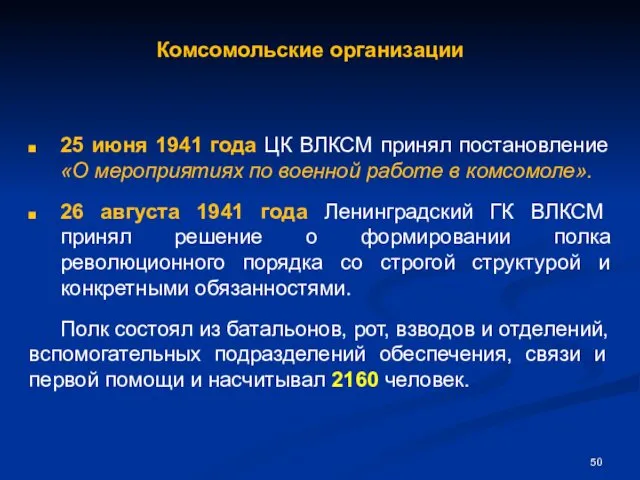 Комсомольские организации

25 июня 1941 года ЦК ВЛКСМ принял постановление «О мероприятиях по военной работе в комсомоле».

26 августа 1941 года Ленинградский ГК ВЛКСМ принял решение о формировании полка революционного порядка со строгой структурой и конкретными обязанностями.

Полк состоял из батальонов, рот, взводов и отделений, вспомогательных подразделений обеспечения, связи и первой помощи и насчитывал 2160 человек.

50